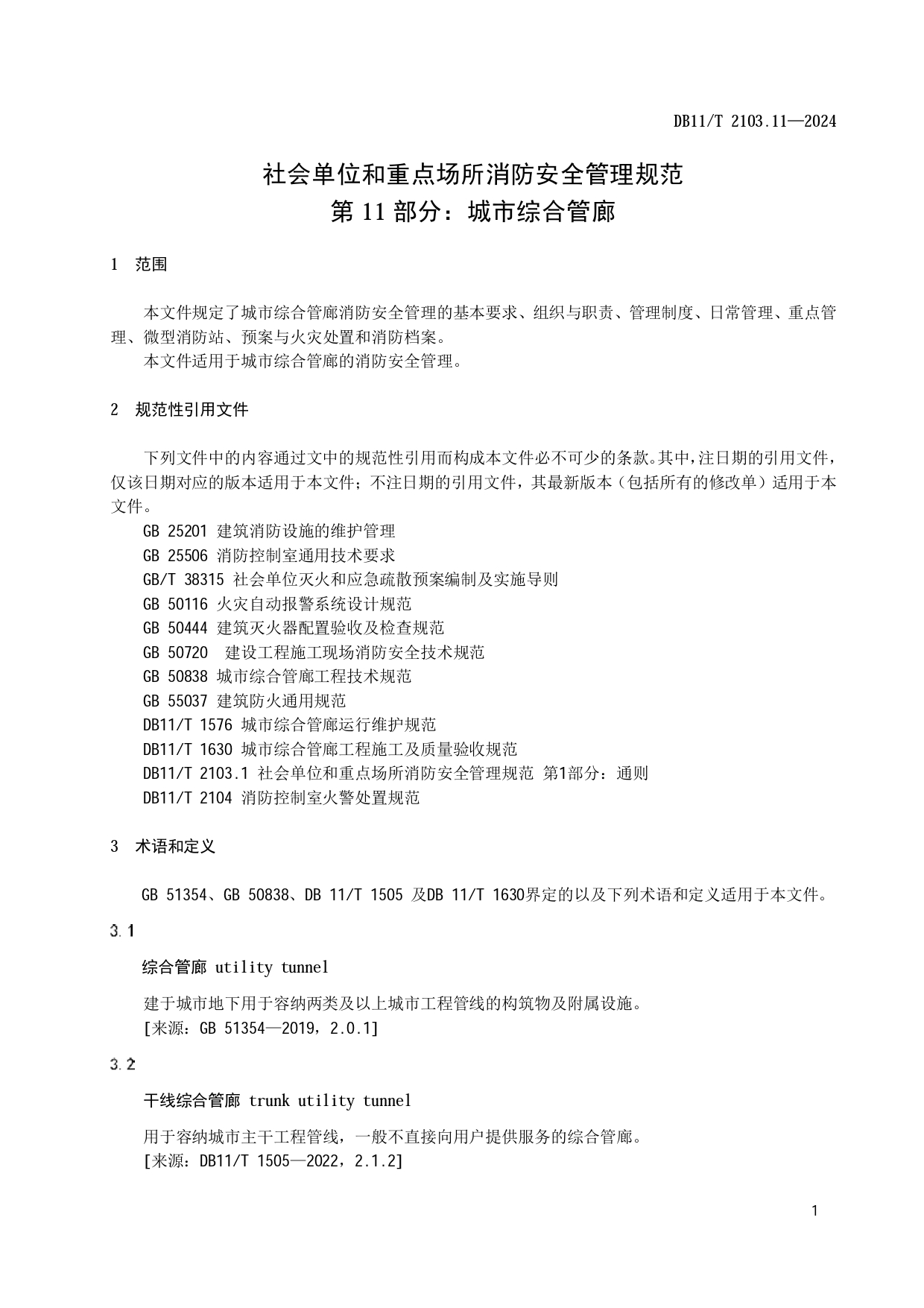 DB11/T 2103.11—2024

社会单位和重点场所消防安全管理规范
第 11 部分：城市综合管廊

1 范围

本文件规定了城市综合管廊消防安全管理的基本要求、组织与职责、管理制度、日常管理、重点管理、微型消防站、预案与火灾处置和消防档案。

本文件适用于城市综合管廊的消防安全管理。

2 规范性引用文件

下列文件中的内容通过文中的规范性引用而构成本文件必不可少的条款。其中，注日期的引用文件，仅该日期对应的版本适用于本文件；不注日期的引用文件，其最新版本（包括所有的修改单）适用于本文件。

GB 25201 建筑消防设施的维护管理
GB 25506 消防控制室通用技术要求
GB/T 38315 社会单位灭火和应急疏散预案编制及实施导则
GB 50116 火灾自动报警系统设计规范
GB 50444 建筑灭火器配置验收及检查规范
GB 50720 建设工程施工现场消防安全技术规范
GB 50838 城市综合管廊工程技术规范
GB 55037 建筑防火通用规范
DB11/T 1576 城市综合管廊运行维护规范
DB11/T 1630 城市综合管廊工程施工及质量验收规范
DB11/T 2103.1 社会单位和重点场所消防安全管理规范 第1部分：通则
DB11/T 2104 消防控制室火警处置规范

3 术语和定义

GB 51354、GB 50838、DB 11/T 1505 及DB 11/T 1630界定的以及下列术语和定义适用于本文件。

3.1

综合管廊 utility tunnel

建于城市地下用于容纳两类及以上城市工程管线的构筑物及附属设施。
[来源：GB 51354—2019，2.0.1]

3.2

干线综合管廊 trunk utility tunnel

用于容纳城市主干工程管线，一般不直接向用户提供服务的综合管廊。
[来源：DB11/T 1505—2022，2.1.2]

1